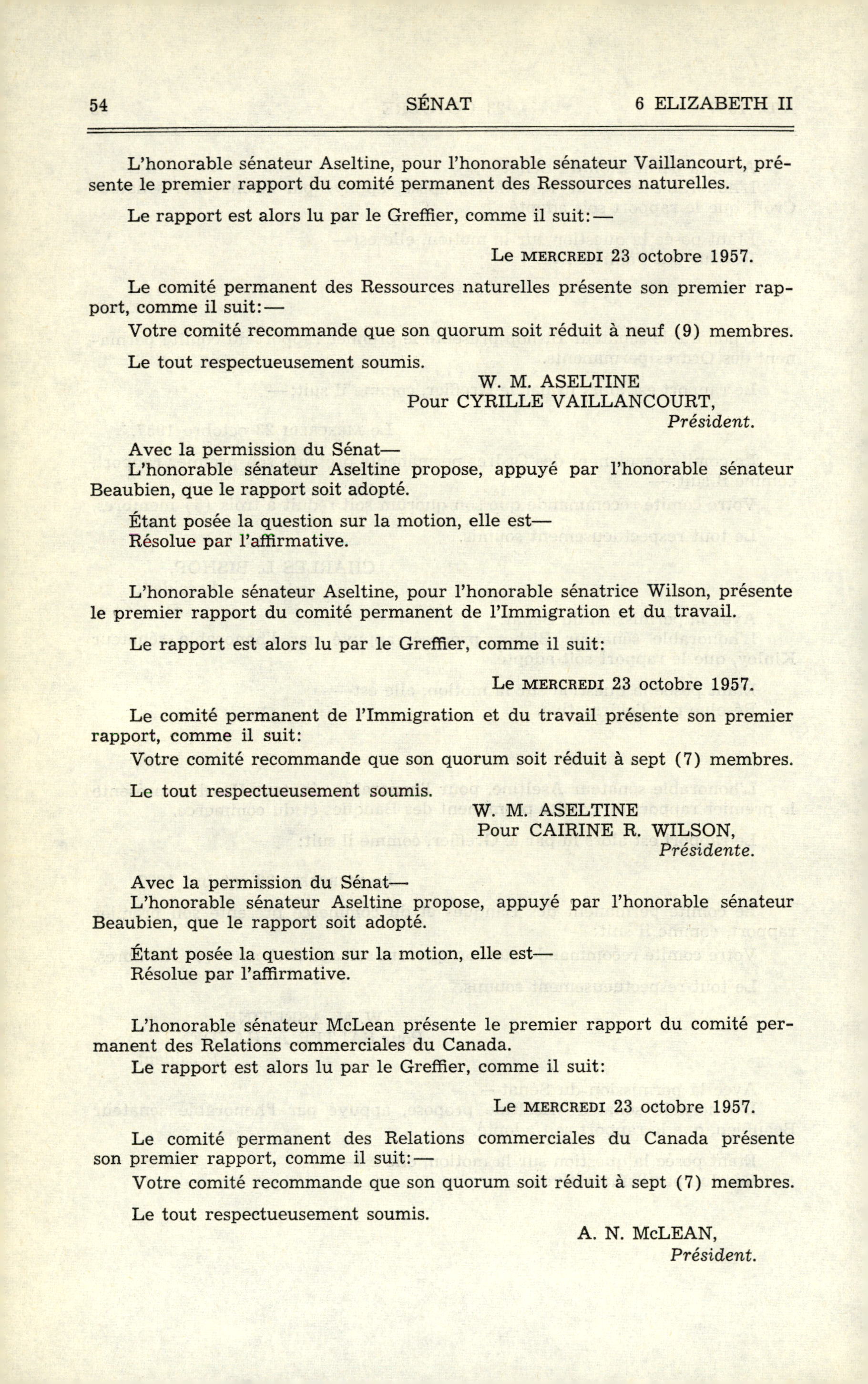 54 SÉNAT 6 ELIZABETH II

L'honorable sénateur Aseltine, pour l'honorable sénateur Vaillancourt, présente le premier rapport du comité permanent des Ressources naturelles.

Le rapport est alors lu par le Greffier, comme il suit:—

Le MERCREDI 23 octobre 1957.

Le comité permanent des Ressources naturelles présente son premier rapport, comme il suit:—

Votre comité recommande que son quorum soit réduit à neuf (9) membres.

Le tout respectueusement soumis.

W. M. ASELTINE
Pour CYRILLE VAILLANCOURT,
Président.

Avec la permission du Sénat—
L'honorable sénateur Aseltine propose, appuyé par l'honorable sénateur Beaubien, que le rapport soit adopté.

Étant posée la question sur la motion, elle est—
Résolue par l'affirmative.

L'honorable sénateur Aseltine, pour l'honorable sénatrice Wilson, présente le premier rapport du comité permanent de l'Immigration et du travail.

Le rapport est alors lu par le Greffier, comme il suit:

Le MERCREDI 23 octobre 1957.

Le comité permanent de l'Immigration et du travail présente son premier rapport, comme il suit:

Votre comité recommande que son quorum soit réduit à sept (7) membres.

Le tout respectueusement soumis.

W. M. ASELTINE
Pour CAIRINE R. WILSON,
Présidente.

Avec la permission du Sénat—
L'honorable sénateur Aseltine propose, appuyé par l'honorable sénateur Beaubien, que le rapport soit adopté.

Étant posée la question sur la motion, elle est—
Résolue par l'affirmative.

L'honorable sénateur McLean présente le premier rapport du comité permanent des Relations commerciales du Canada.

Le rapport est alors lu par le Greffier, comme il suit:

Le MERCREDI 23 octobre 1957.

Le comité permanent des Relations commerciales du Canada présente son premier rapport, comme il suit:—

Votre comité recommande que son quorum soit réduit à sept (7) membres.

Le tout respectueusement soumis.

A. N. McLEAN,
Président.